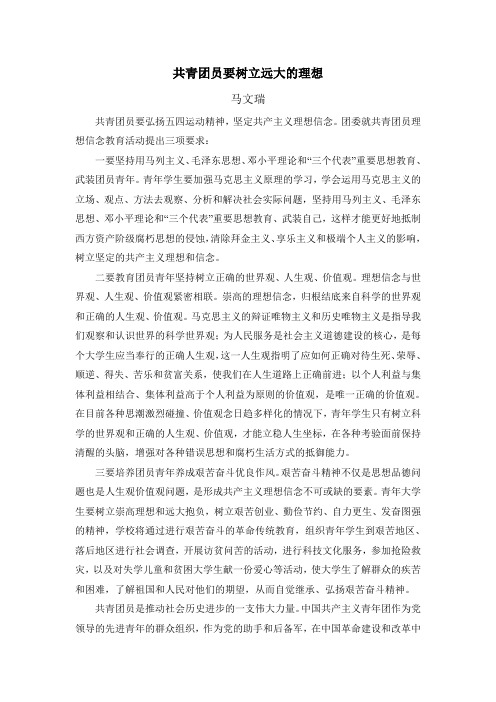 共青团员要树立远大的理想

马文瑞

共青团员要弘扬五四运动精神，坚定共产主义理想信念。团委就共青团员理想信念教育活动提出三项要求：

一要坚持用马列主义、毛泽东思想、邓小平理论和“三个代表”重要思想教育、武装团员青年。青年学生要加强马克思主义原理的学习，学会运用马克思主义的立场、观点、方法去观察、分析和解决社会实际问题，坚持用马列主义、毛泽东思想、邓小平理论和“三个代表”重要思想教育、武装自己，这样才能更好地抵制西方资产阶级腐朽思想的侵蚀，清除拜金主义、享乐主义和极端个人主义的影响，树立坚定的共产主义理想和信念。

二要教育团员青年坚持树立正确的世界观、人生观、价值观。理想信念与世界观、人生观、价值观紧密相联。崇高的理想信念，归根结底来自科学的世界观和正确的人生观、价值观。马克思主义的辩证唯物主义和历史唯物主义是指导我们观察和认识世界的科学世界观；为人民服务是社会主义道德建设的核心，是每个大学生应当奉行的正确人生观，这一人生观指明了应如何正确对待生死、荣辱、顺逆、得失、苦乐和贫富关系，使我们在人生道路上正确前进；以个人利益与集体利益相结合、集体利益高于个人利益为原则的价值观，是唯一正确的价值观。在目前各种思潮激烈碰撞、价值观念日趋多样化的情况下，青年学生只有树立科学的世界观和正确的人生观、价值观，才能立稳人生坐标，在各种考验面前保持清醒的头脑，增强对各种错误思想和腐朽生活方式的抵御能力。

三要培养团员青年养成艰苦奋斗优良作风。艰苦奋斗精神不仅是思想品德问题也是人生观价值观问题，是形成共产主义理想信念不可或缺的要素。青年大学生要树立崇高理想和远大抱负，树立艰苦创业、勤俭节约、自力更生、发奋图强的精神，学校将通过进行艰苦奋斗的革命传统教育，组织青年学生到艰苦地区、落后地区进行社会调查，开展访贫问苦的活动，进行科技文化服务，参加抢险救灾，以及对失学儿童和贫困大学生献一份爱心等活动，使大学生了解群众的疾苦和困难，了解祖国和人民对他们的期望，从而自觉继承、弘扬艰苦奋斗精神。

共青团员是推动社会历史进步的一支伟大力量。中国共产主义青年团作为党领导的先进青年的群众组织，作为党的助手和后备军，在中国革命建设和改革中